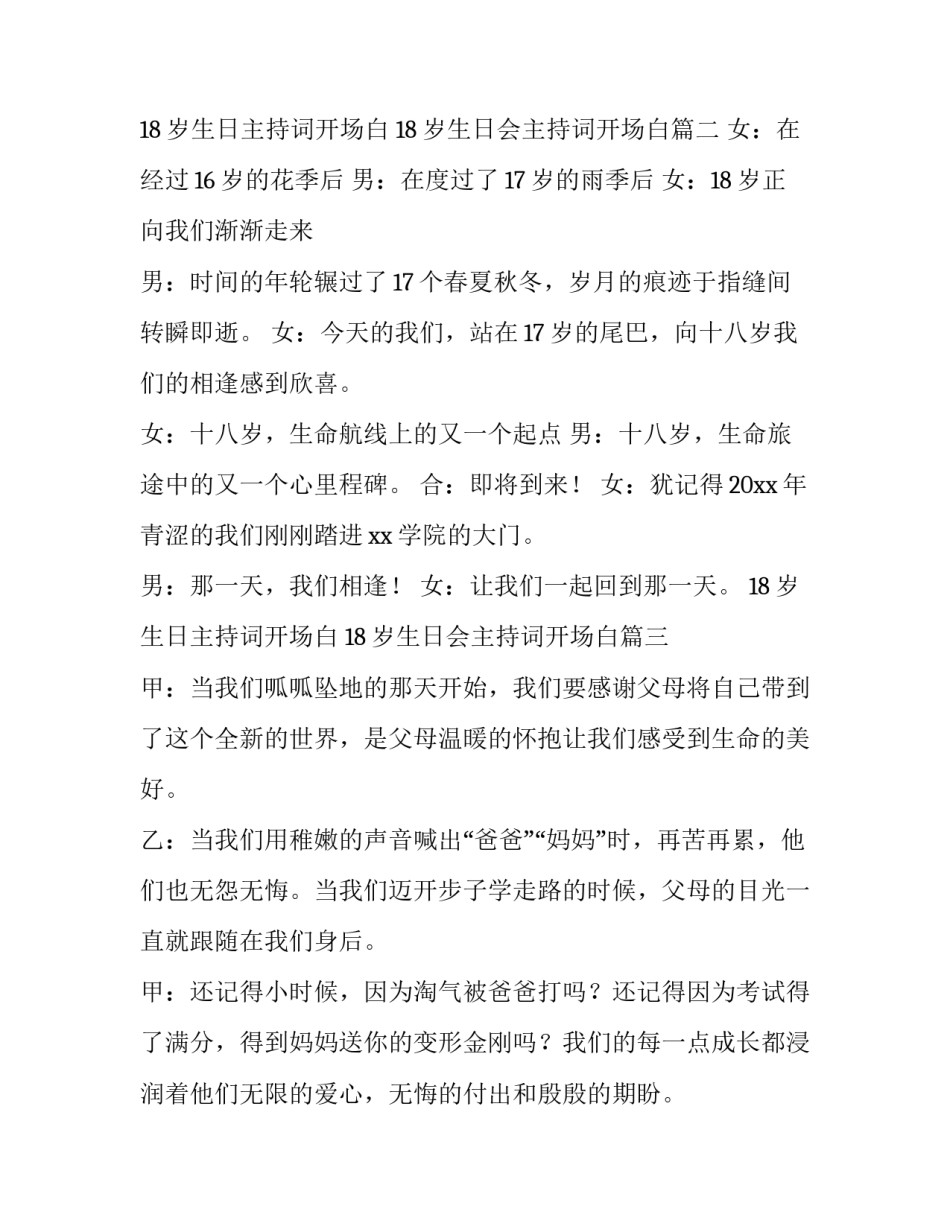 18 岁生日主持词开场白 18 岁生日会主持词开场白篇二 女：在经过 16 岁的花季后 男：在度过了 17 岁的雨季后 女：18 岁正向我们渐渐走来

男：时间的年轮辗过了 17 个春夏秋冬，岁月的痕迹于指缝间转瞬即逝。 女：今天的我们，站在 17 岁的尾巴，向十八岁我们的相逢感到欣喜。

女：十八岁，生命航线上的又一个起点 男：十八岁，生命旅途中的又一个心里程碑。 合：即将到来！ 女：犹记得 20xx 年青涩的我们刚刚踏进 xx 学院的大门。

男：那一天，我们相逢！ 女：让我们一起回到那一天。 18 岁生日主持词开场白 18 岁生日会主持词开场白篇三

甲：当我们呱呱坠地的那天开始，我们要感谢父母将自己带到了这个全新的世界，是父母温暖的怀抱让我们感受到生命的美好。

乙：当我们用稚嫩的声音喊出“爸爸”“妈妈”时，再苦再累，他们也无怨无悔。当我们迈开步子学走路的时候，父母的目光一直就跟随在我们身后。

甲：还记得小时候，因为淘气被爸爸打吗？还记得因为考试得了满分，得到妈妈送你的变形金刚吗？我们的每一点成长都浸润着他们无限的爱心，无悔的付出和殷殷的期盼。